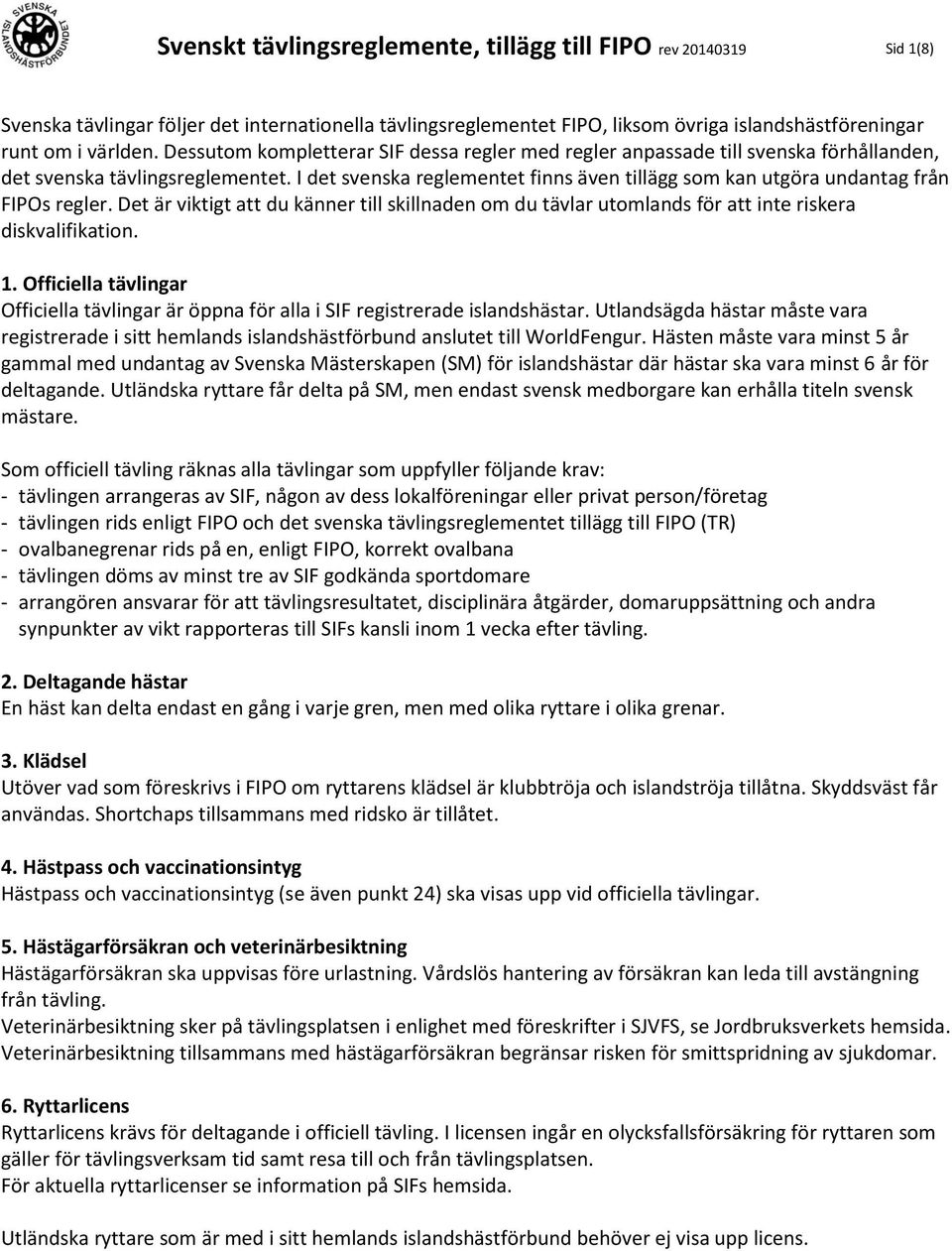 SVENSKA ISLANDSHÄSTFÖRBUNDET

Svenskt tävlingsreglemente, tillägg till FIPO rev 20140319 Sid 1(8)

Svenska tävlingar följer det internationella tävlingsreglementet FIPO, liksom övriga islandshästföreningar runt om i världen. Dessutom kompletterar SIF dessa regler med regler anpassade till svenska förhållanden, det svenska tävlingsreglementet. I det svenska reglementet finns även tillägg som kan utgöra undantag från FIPOs regler. Det är viktigt att du känner till skillnaden om du tävlar utomlands för att inte riskera diskvalifikation.

1. Officiella tävlingar
Officiella tävlingar är öppna för alla i SIF registrerade islandshästar. Utlandsägda hästar måste vara registrerade i sitt hemlands islandshästförbund anslutet till WorldFengur. Hästen måste vara minst 5 år gammal med undantag av Svenska Mästerskapen (SM) för islandshästar där hästar ska vara minst 6 år för deltagande. Utländska ryttare får delta på SM, men endast svensk medborgare kan erhålla titeln svensk mästare.

Som officiell tävling räknas alla tävlingar som uppfyller följande krav:
- tävlingen arrangeras av SIF, någon av dess lokalföreningar eller privat person/företag
- tävlingen rids enligt FIPO och det svenska tävlingsreglementet tillägg till FIPO (TR)
- ovalbanegrenar rids på en, enligt FIPO, korrekt ovalbana
- tävlingen döms av minst tre av SIF godkända sportdomare
- arrangören ansvarar för att tävlingsresultatet, disciplinära åtgärder, domaruppsättning och andra synpunkter av vikt rapporteras till SIFs kansli inom 1 vecka efter tävling.

2. Deltagande hästar
En häst kan delta endast en gång i varje gren, men med olika ryttare i olika grenar.

3. Klädsel
Utöver vad som föreskrivs i FIPO om ryttarens klädsel är klubbtröja och islandströja tillåtna. Skyddsväst får användas. Shortchaps tillsammans med ridsko är tillåtet.

4. Hästpass och vaccinationsintyg
Hästpass och vaccinationsintyg (se även punkt 24) ska visas upp vid officiella tävlingar.

5. Hästägarförsäkran och veterinärbesiktning
Hästägarförsäkran ska uppvisas före urlastning. Vårdslös hantering av försäkran kan leda till avstängning från tävling.
Veterinärbesiktning sker på tävlingsplatsen i enlighet med föreskrifter i SJVFS, se Jordbruksverkets hemsida. Veterinärbesiktning tillsammans med hästägarförsäkran begränsar risken för smittspridning av sjukdomar.

6. Ryttarlicens
Ryttarlicens krävs för deltagande i officiell tävling. I licensen ingår en olycksfallsförsäkring för ryttaren som gäller för tävlingsverksam tid samt resa till och från tävlingsplatsen.
För aktuella ryttarlicenser se information på SIFs hemsida.

Utländska ryttare som är med i sitt hemlands islandshästförbund behöver ej visa upp licens.